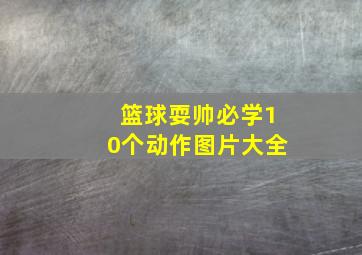 篮球耍帅必学10个动作图片大全